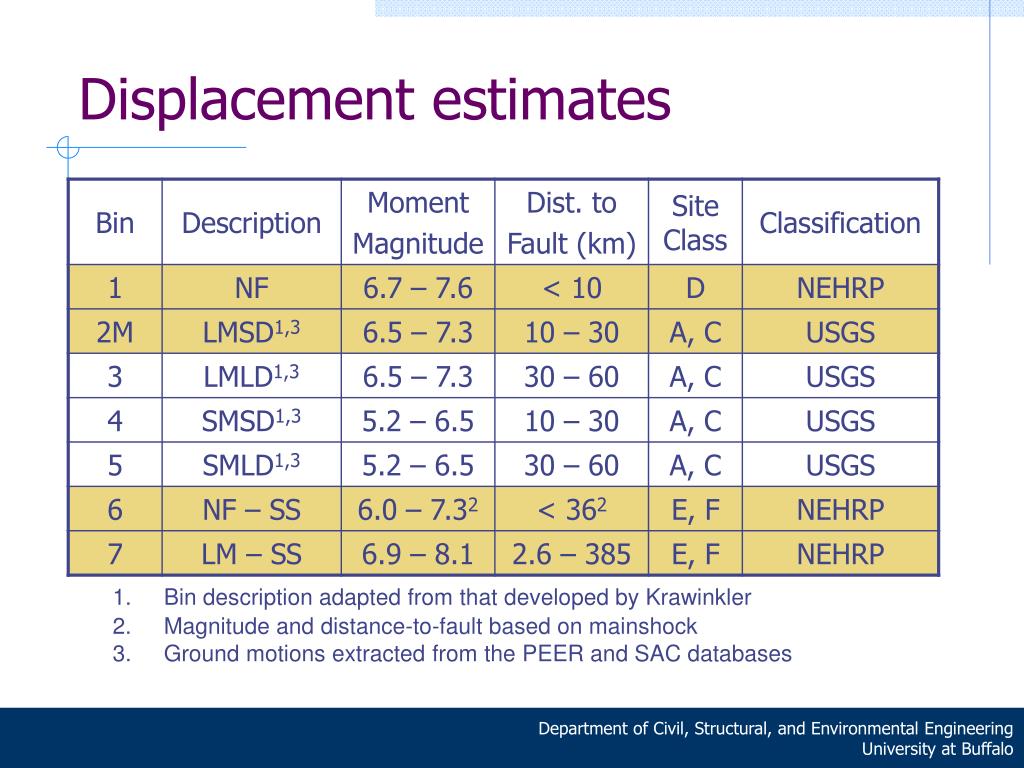 Displacement estimates

| Bin | Description | Moment Magnitude | Dist. to Fault (km) | Site Class | Classification |
|---|---|---|---|---|---|
| 1 | NF | 6.7 – 7.6 | < 10 | D | NEHRP |
| 2M | LMSD$^{1,3}$ | 6.5 – 7.3 | 10 – 30 | A, C | USGS |
| 3 | LMLD$^{1,3}$ | 6.5 – 7.3 | 30 – 60 | A, C | USGS |
| 4 | SMSD$^{1,3}$ | 5.2 – 6.5 | 10 – 30 | A, C | USGS |
| 5 | SMLD$^{1,3}$ | 5.2 – 6.5 | 30 – 60 | A, C | USGS |
| 6 | NF – SS | 6.0 – 7.3$^{2}$ | < 36$^{2}$ | E, F | NEHRP |
| 7 | LM – SS | 6.9 – 8.1 | 2.6 – 385 | E, F | NEHRP |

1. Bin description adapted from that developed by Krawinkler
2. Magnitude and distance-to-fault based on mainshock
3. Ground motions extracted from the PEER and SAC databases

Department of Civil, Structural, and Environmental Engineering
University at Buffalo